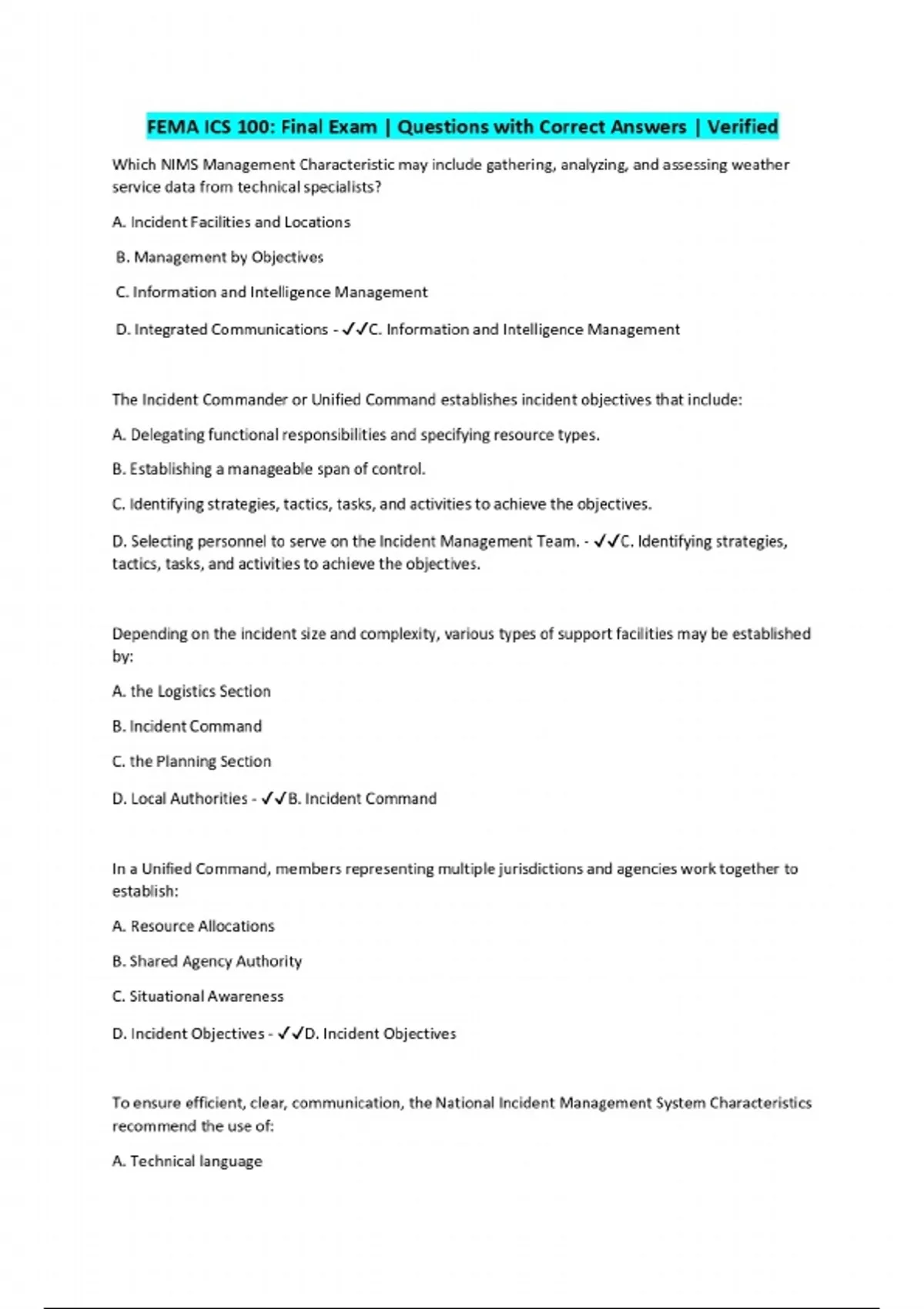 FEMA ICS 100: Final Exam | Questions with Correct Answers | Verified

Which NIMS Management Characteristic may include gathering, analyzing, and assessing weather service data from technical specialists?

A. Incident Facilities and Locations

B. Management by Objectives

C. Information and Intelligence Management

D. Integrated Communications - ✓✓C. Information and Intelligence Management

The Incident Commander or Unified Command establishes incident objectives that include:

A. Delegating functional responsibilities and specifying resource types.

B. Establishing a manageable span of control.

C. Identifying strategies, tactics, tasks, and activities to achieve the objectives.

D. Selecting personnel to serve on the Incident Management Team. - ✓✓C. Identifying strategies, tactics, tasks, and activities to achieve the objectives.

Depending on the incident size and complexity, various types of support facilities may be established by:

A. the Logistics Section

B. Incident Command

C. the Planning Section

D. Local Authorities - ✓✓B. Incident Command

In a Unified Command, members representing multiple jurisdictions and agencies work together to establish:

A. Resource Allocations

B. Shared Agency Authority

C. Situational Awareness

D. Incident Objectives - ✓✓D. Incident Objectives

To ensure efficient, clear, communication, the National Incident Management System Characteristics recommend the use of:

A. Technical language